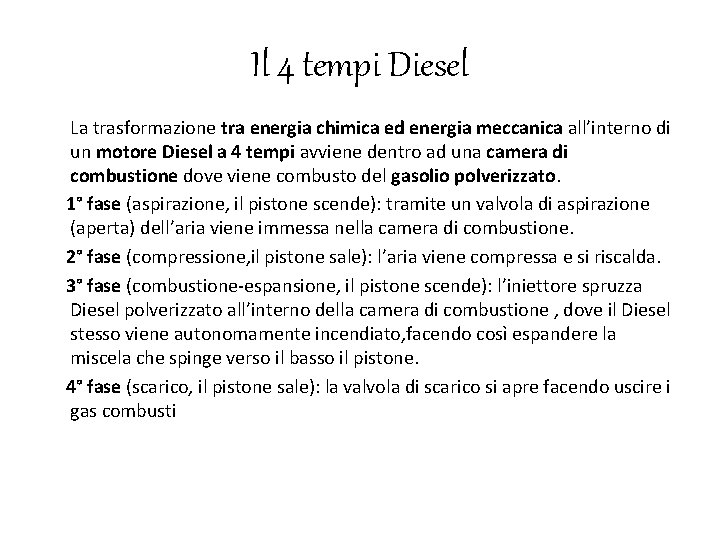 Il 4 tempi Diesel

La trasformazione tra energia chimica ed energia meccanica all'interno di un motore Diesel a 4 tempi avviene dentro ad una camera di combustione dove viene combusto del gasolio polverizzato.

1° fase (aspirazione, il pistone scende): tramite un valvola di aspirazione (aperta) dell'aria viene immessa nella camera di combustione.

2° fase (compressione,il pistone sale): l'aria viene compressa e si riscalda.

3° fase (combustione-espansione, il pistone scende): l'iniettore spruzza Diesel polverizzato all'interno della camera di combustione , dove il Diesel stesso viene autonomamente incendiato,facendo così espandere la miscela che spinge verso il basso il pistone.

4° fase (scarico, il pistone sale): la valvola di scarico si apre facendo uscire i gas combusti